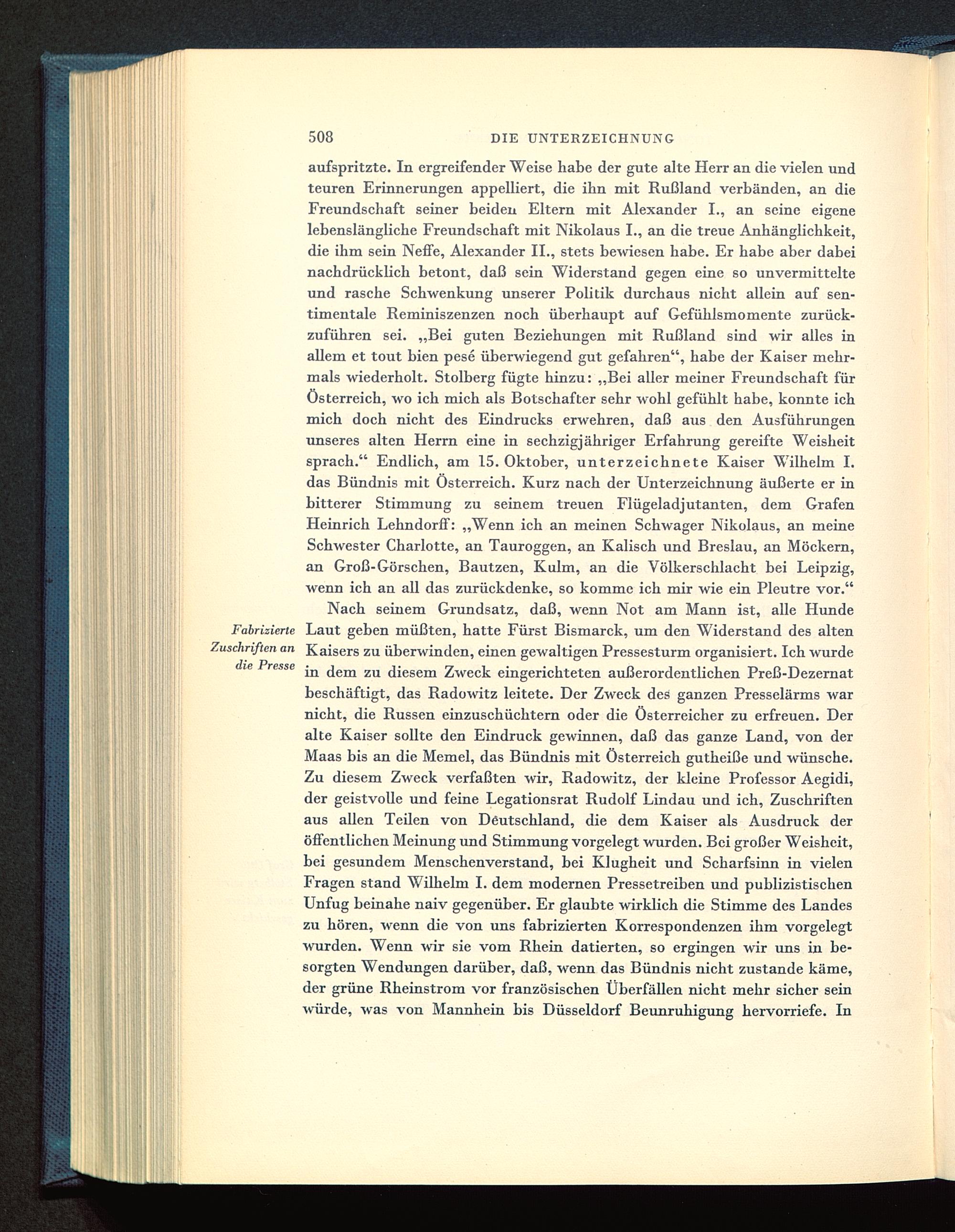 508 DIE UNTERZEICHNUNG

aufspritzte. In ergreifender Weise habe der gute alte Herr an die vielen und teuren Erinnerungen appelliert, die ihn mit Rußland verbänden, an die Freundschaft seiner beiden Eltern mit Alexander I., an seine eigene lebenslängliche Freundschaft mit Nikolaus I., an die treue Anhänglichkeit, die ihm sein Neffe, Alexander II., stets bewiesen habe. Er habe aber dabei nachdrücklich betont, daß sein Widerstand gegen eine so unvermittelte und rasche Schwenkung unserer Politik durchaus nicht allein auf sentimentale Reminiszenzen noch überhaupt auf Gefühlsmomente zurückzuführen sei. „Bei guten Beziehungen mit Rußland sind wir alles in allem et tout bien pesé überwiegend gut gefahren“, habe der Kaiser mehrmals wiederholt. Stolberg fügte hinzu: „Bei aller meiner Freundschaft für Österreich, wo ich mich als Botschafter sehr wohl gefühlt habe, konnte ich mich doch nicht des Eindrucks erwehren, daß aus den Ausführungen unseres alten Herrn eine in sechzigjähriger Erfahrung gereifte Weisheit sprach.“ Endlich, am 15. Oktober, unterzeichnete Kaiser Wilhelm I. das Bündnis mit Österreich. Kurz nach der Unterzeichnung äußerte er in bitterer Stimmung zu seinem treuen Flügeladjutanten, dem Grafen Heinrich Lehndorff: „Wenn ich an meinen Schwager Nikolaus, an meine Schwester Charlotte, an Tauroggen, an Kalisch und Breslau, an Möckern, an Groß-Görschen, Bautzen, Kulm, an die Völkerschlacht bei Leipzig, wenn ich an all das zurückdenke, so komme ich mir wie ein Pleutre vor.“

Fabrizierte Zuschriften an die Presse

Nach seinem Grundsatz, daß, wenn Not am Mann ist, alle Hunde Laut geben müßten, hatte Fürst Bismarck, um den Widerstand des alten Kaisers zu überwinden, einen gewaltigen Pressesturm organisiert. Ich wurde in dem zu diesem Zweck eingerichteten außerordentlichen Preß-Dezernat beschäftigt, das Radowitz leitete. Der Zweck des ganzen Presselärms war nicht, die Russen einzuschüchtern oder die Österreicher zu erfreuen. Der alte Kaiser sollte den Eindruck gewinnen, daß das ganze Land, von der Maas bis an die Memel, das Bündnis mit Österreich gutheiße und wünsche. Zu diesem Zweck verfaßten wir, Radowitz, der kleine Professor Aegidi, der geistvolle und feine Legationsrat Rudolf Lindau und ich, Zuschriften aus allen Teilen von Deutschland, die dem Kaiser als Ausdruck der öffentlichen Meinung und Stimmung vorgelegt wurden. Bei großer Weisheit, bei gesundem Menschenverstand, bei Klugheit und Scharfsinn in vielen Fragen stand Wilhelm I. dem modernen Pressetreiben und publizistischen Unfug beinahe naiv gegenüber. Er glaubte wirklich die Stimme des Landes zu hören, wenn die von uns fabrizierten Korrespondenzen ihm vorgelegt wurden. Wenn wir sie vom Rhein datierten, so ergingen wir uns in besorgten Wendungen darüber, daß, wenn das Bündnis nicht zustande käme, der grüne Rheinstrom vor französischen Überfällen nicht mehr sicher sein würde, was von Mannhein bis Düsseldorf Beunruhigung hervorriefe. In